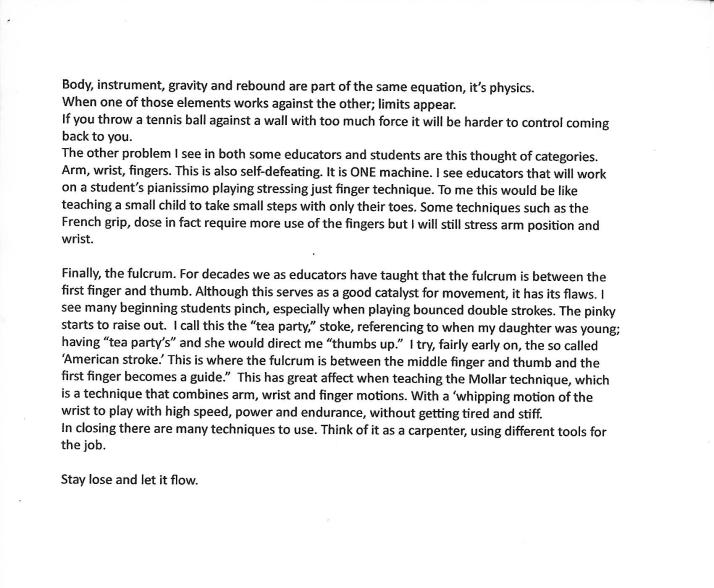 Body, instrument, gravity and rebound are part of the same equation, it's physics.
When one of those elements works against the other; limits appear.
If you throw a tennis ball against a wall with too much force it will be harder to control coming back to you.
The other problem I see in both some educators and students are this thought of categories. Arm, wrist, fingers. This is also self-defeating. It is ONE machine. I see educators that will work on a student's pianissimo playing stressing just finger technique. To me this would be like teaching a small child to take small steps with only their toes. Some techniques such as the French grip, dose in fact require more use of the fingers but I will still stress arm position and wrist.

Finally, the fulcrum. For decades we as educators have taught that the fulcrum is between the first finger and thumb. Although this serves as a good catalyst for movement, it has its flaws. I see many beginning students pinch, especially when playing bounced double strokes. The pinky starts to raise out. I call this the "tea party," stoke, referencing to when my daughter was young; having "tea party's" and she would direct me "thumbs up." I try, fairly early on, the so called 'American stroke.' This is where the fulcrum is between the middle finger and thumb and the first finger becomes a guide." This has great affect when teaching the Mollar technique, which is a technique that combines arm, wrist and finger motions. With a 'whipping motion of the wrist to play with high speed, power and endurance, without getting tired and stiff.
In closing there are many techniques to use. Think of it as a carpenter, using different tools for the job.

Stay lose and let it flow.